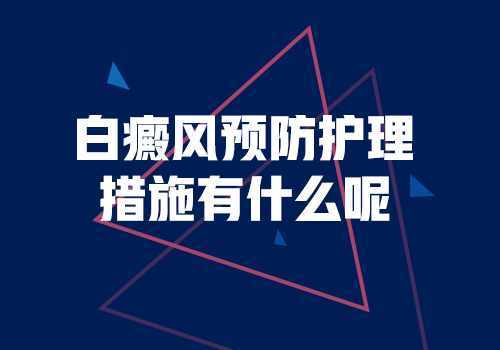 白癜风预防护理
措施有什么呢